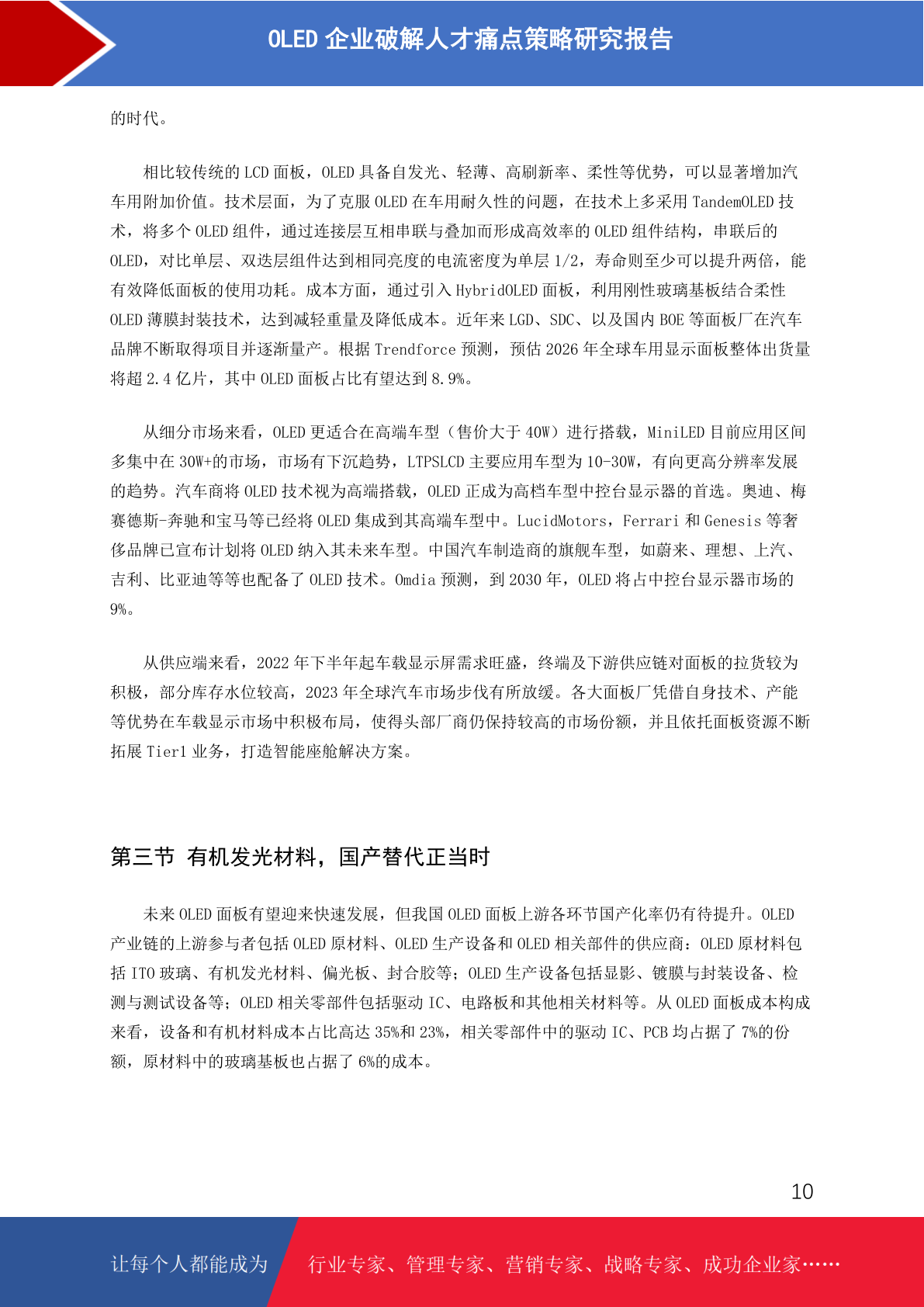 OLED 企业破解人才痛点策略研究报告

的时代。

相比较传统的 LCD 面板，OLED 具备自发光、轻薄、高刷新率、柔性等优势，可以显著增加汽车用附加价值。技术层面，为了克服 OLED 在车用耐久性的问题，在技术上多采用 TandemOLED 技术，将多个 OLED 组件，通过连接层互相串联与叠加而形成高效率的 OLED 组件结构，串联后的 OLED，对比单层、双迭层组件达到相同亮度的电流密度为单层 1/2，寿命则至少可以提升两倍，能有效降低面板的使用功耗。成本方面，通过引入 HybridOLED 面板，利用刚性玻璃基板结合柔性 OLED 薄膜封装技术，达到减轻重量及降低成本。近年来 LGD、SDC、以及国内 BOE 等面板厂在汽车品牌不断取得项目并逐渐量产。根据 Trendforce 预测，预估 2026 年全球车用显示面板整体出货量将超 2.4 亿片，其中 OLED 面板占比有望达到 8.9%。

从细分市场来看，OLED 更适合在高端车型（售价大于 40W）进行搭载，MiniLED 目前应用区间多集中在 30W+的市场，市场有下沉趋势，LTPSLCD 主要应用车型为 10-30W，有向更高分辨率发展的趋势。汽车商将 OLED 技术视为高端搭载，OLED 正成为高档车型中控台显示器的首选。奥迪、梅赛德斯-奔驰和宝马等已经将 OLED 集成到其高端车型中。LucidMotors，Ferrari 和 Genesis 等奢侈品牌已宣布计划将 OLED 纳入其未来车型。中国汽车制造商的旗舰车型，如蔚来、理想、上汽、吉利、比亚迪等等也配备了 OLED 技术。Omdia 预测，到 2030 年，OLED 将占中控台显示器市场的 9%。

从供应端来看，2022 年下半年起车载显示屏需求旺盛，终端及下游供应链对面板的拉货较为积极，部分库存水位较高，2023 年全球汽车市场步伐有所放缓。各大面板厂凭借自身技术、产能等优势在车载显示市场中积极布局，使得头部厂商仍保持较高的市场份额，并且依托面板资源不断拓展 Tier1 业务，打造智能座舱解决方案。

第三节 有机发光材料，国产替代正当时

未来 OLED 面板有望迎来快速发展，但我国 OLED 面板上游各环节国产化率仍有待提升。OLED 产业链的上游参与者包括 OLED 原材料、OLED 生产设备和 OLED 相关部件的供应商：OLED 原材料包括 ITO 玻璃、有机发光材料、偏光板、封合胶等；OLED 生产设备包括显影、镀膜与封装设备、检测与测试设备等；OLED 相关零部件包括驱动 IC、电路板和其他相关材料等。从 OLED 面板成本构成来看，设备和有机材料成本占比高达 35%和 23%，相关零部件中的驱动 IC、PCB 均占据了 7%的份额，原材料中的玻璃基板也占据了 6%的成本。

10

让每个人都能成为 行业专家、管理专家、营销专家、战略专家、成功企业家……